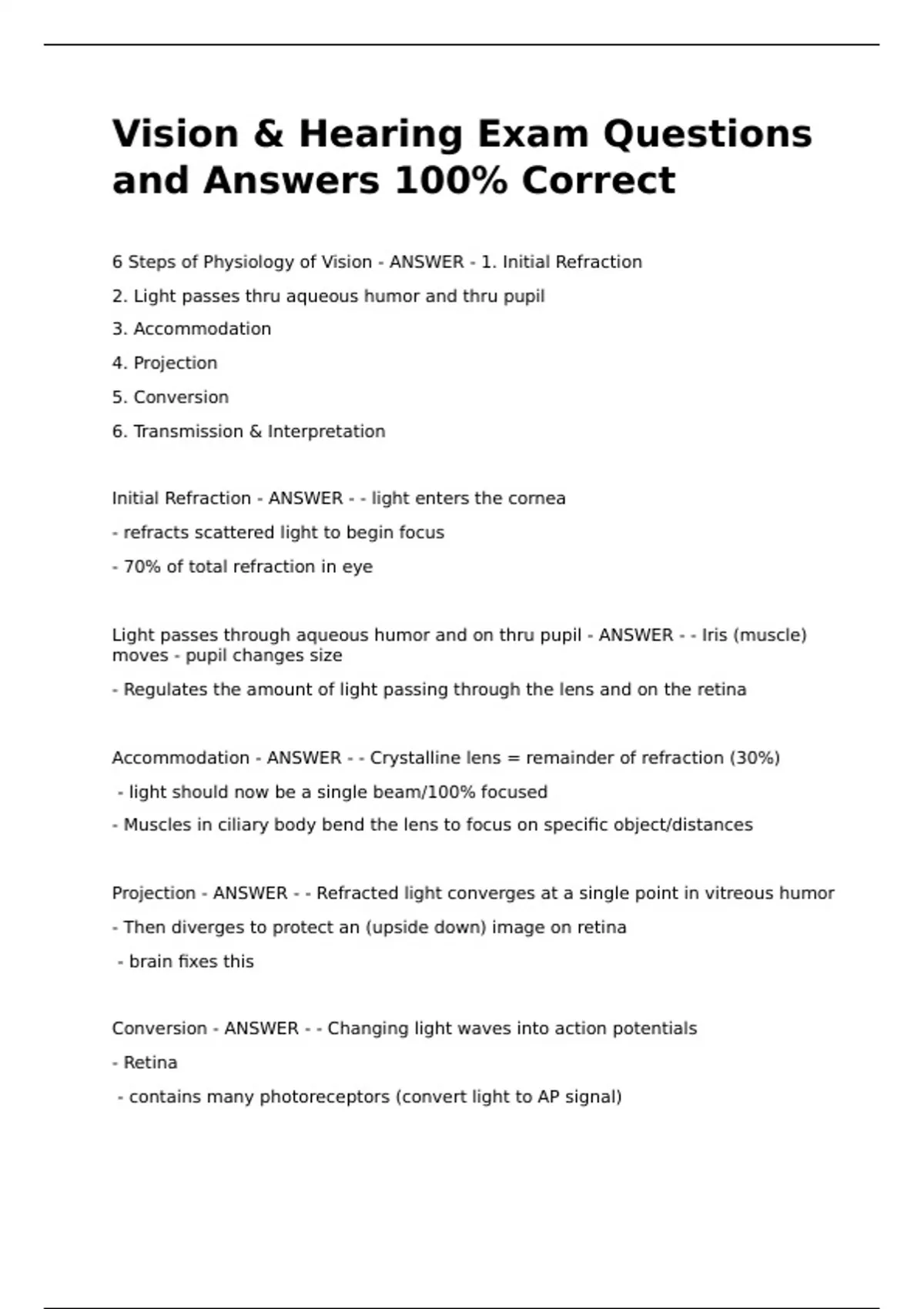 Vision & Hearing Exam Questions and Answers 100% Correct

6 Steps of Physiology of Vision - ANSWER - 1. Initial Refraction

2. Light passes thru aqueous humor and thru pupil

3. Accommodation

4. Projection

5. Conversion

6. Transmission & Interpretation

Initial Refraction - ANSWER - - light enters the cornea

- refracts scattered light to begin focus

- 70% of total refraction in eye

Light passes through aqueous humor and on thru pupil - ANSWER - - Iris (muscle) moves - pupil changes size

- Regulates the amount of light passing through the lens and on the retina

Accommodation - ANSWER - - Crystalline lens = remainder of refraction (30%)

- light should now be a single beam/100% focused

- Muscles in ciliary body bend the lens to focus on specific object/distances

Projection - ANSWER - - Refracted light converges at a single point in vitreous humor

- Then diverges to protect an (upside down) image on retina

- brain fixes this

Conversion - ANSWER - - Changing light waves into action potentials

- Retina

- contains many photoreceptors (convert light to AP signal)